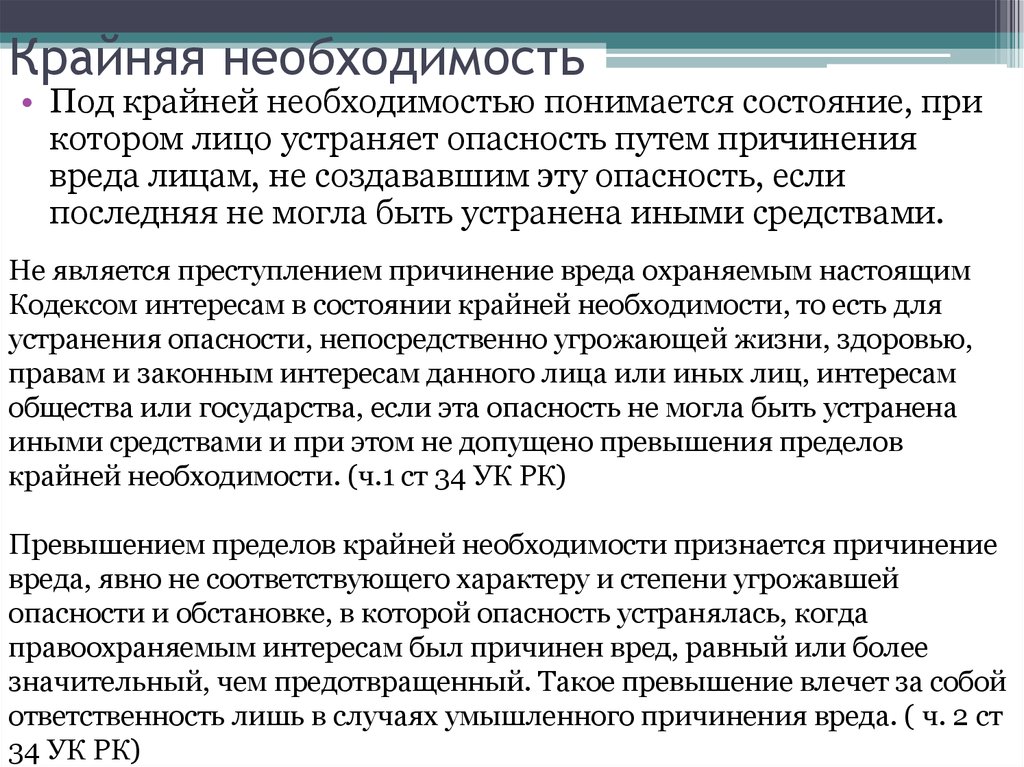 Крайняя необходимость

• Под крайней необходимостью понимается состояние, при котором лицо устраняет опасность путем причинения вреда лицам, не создававшим эту опасность, если последняя не могла быть устранена иными средствами.

Не является преступлением причинение вреда охраняемым настоящим Кодексом интересам в состоянии крайней необходимости, то есть для устранения опасности, непосредственно угрожающей жизни, здоровью, правам и законным интересам данного лица или иных лиц, интересам общества или государства, если эта опасность не могла быть устранена иными средствами и при этом не допущено превышения пределов крайней необходимости. (ч.1 ст 34 УК РК)

Превышением пределов крайней необходимости признается причинение вреда, явно не соответствующего характеру и степени угрожавшей опасности и обстановке, в которой опасность устранялась, когда правоохраняемым интересам был причинен вред, равный или более значительный, чем предотвращенный. Такое превышение влечет за собой ответственность лишь в случаях умышленного причинения вреда. ( ч. 2 ст 34 УК РК)